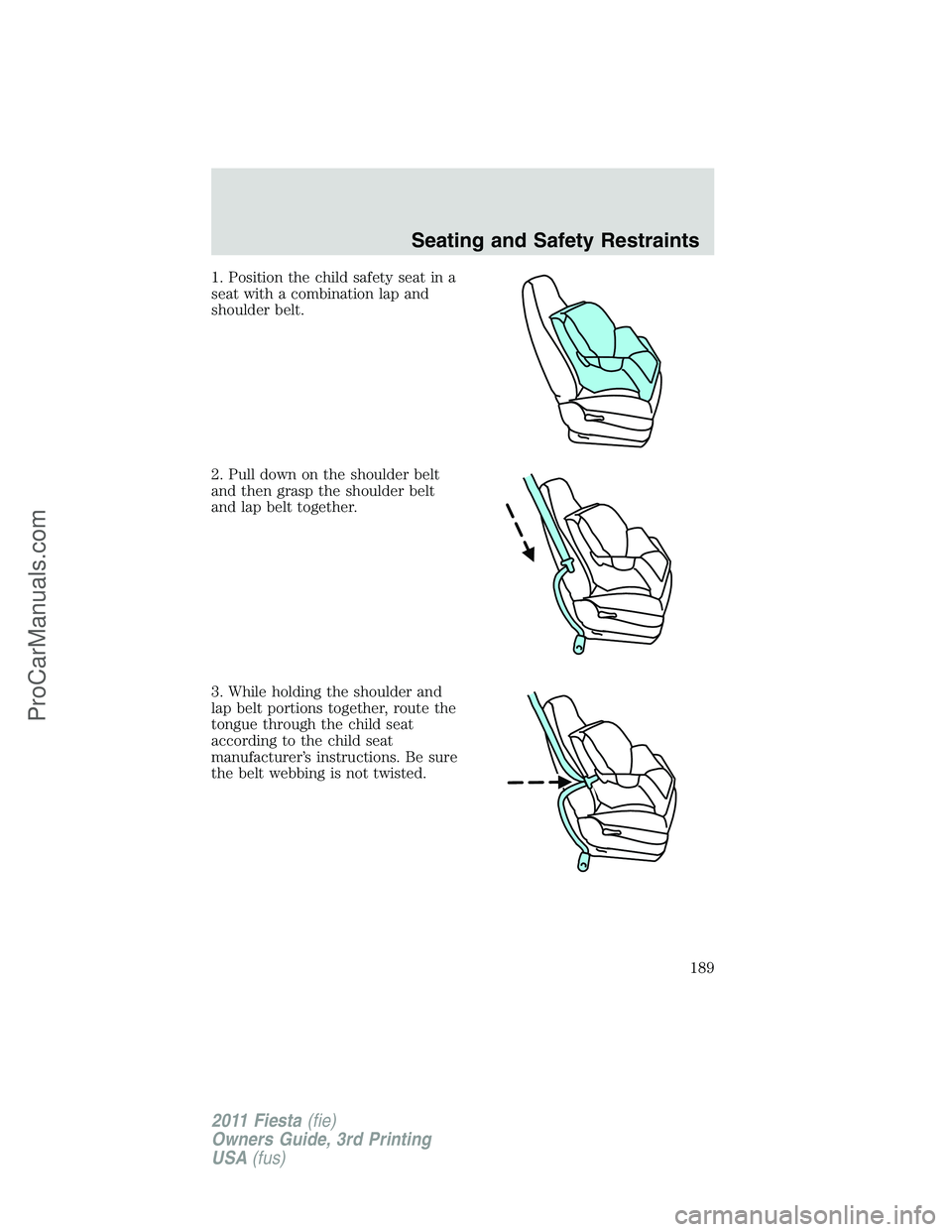 Seating and Safety Restraints

1. Position the child safety seat in a seat with a combination lap and shoulder belt.

2. Pull down on the shoulder belt and then grasp the shoulder belt and lap belt together.

3. While holding the shoulder and lap belt portions together, route the tongue through the child seat according to the child seat manufacturer's instructions. Be sure the belt webbing is not twisted.

189

2011 Fiesta (fie)
Owners Guide, 3rd Printing
USA (fus)

ProCarManuals.com

carmanualsonline.info